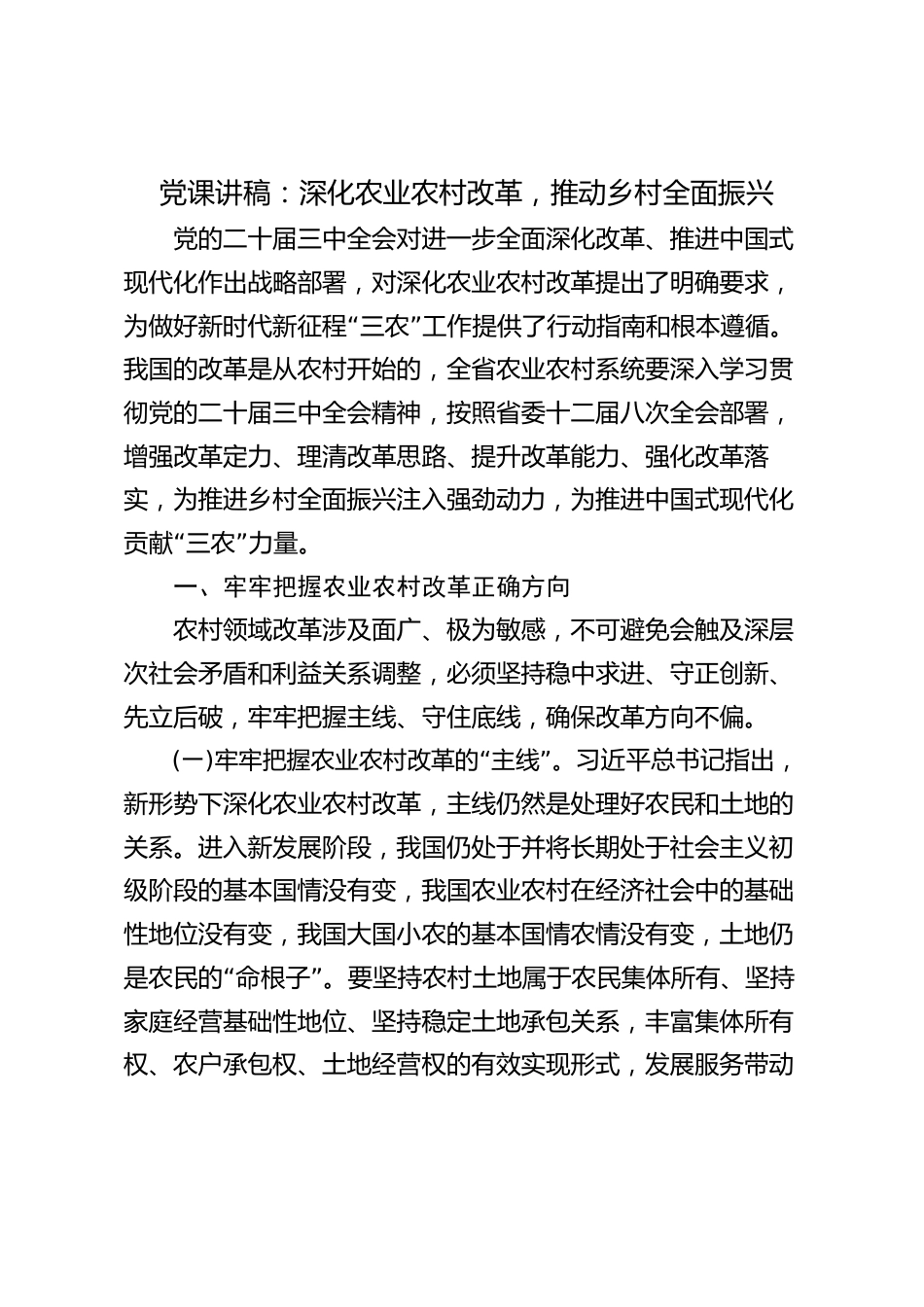 党课讲稿：深化农业农村改革，推动乡村全面振兴

党的二十届三中全会对进一步全面深化改革、推进中国式现代化作出战略部署，对深化农业农村改革提出了明确要求，为做好新时代新征程“三农”工作提供了行动指南和根本遵循。我国的改革是从农村开始的，全省农业农村系统要深入学习贯彻党的二十届三中全会精神，按照省委十二届八次全会部署，增强改革定力、理清改革思路、提升改革能力、强化改革落实，为推进乡村全面振兴注入强劲动力，为推进中国式现代化贡献“三农”力量。

一、牢牢把握农业农村改革正确方向

农村领域改革涉及面广、极为敏感，不可避免会触及深层次社会矛盾和利益关系调整，必须坚持稳中求进、守正创新、先立后破，牢牢把握主线、守住底线，确保改革方向不偏。

(一)牢牢把握农业农村改革的“主线”。习近平总书记指出，新形势下深化农业农村改革，主线仍然是处理好农民和土地的关系。进入新发展阶段，我国仍处于并将长期处于社会主义初级阶段的基本国情没有变，我国农业农村在经济社会中的基础性地位没有变，我国大国小农的基本国情农情没有变，土地仍是农民的“命根子”。要坚持农村土地属于农民集体所有、坚持家庭经营基础性地位、坚持稳定土地承包关系，丰富集体所有权、农户承包权、土地经营权的有效实现形式，发展服务带动